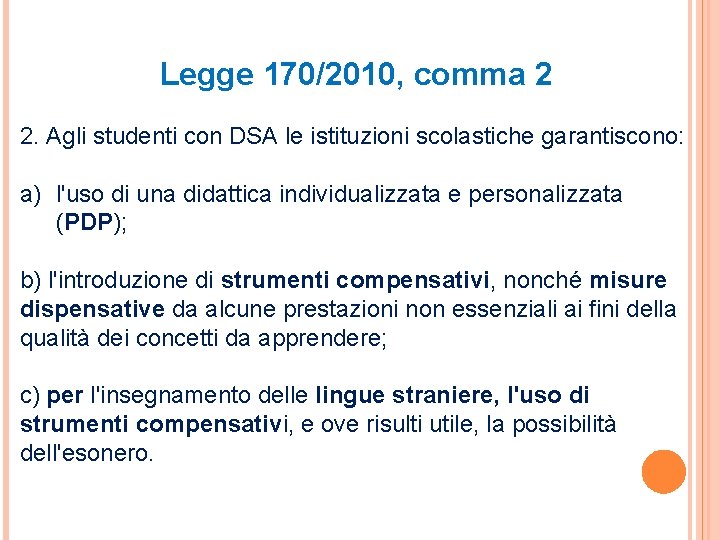 Legge 170/2010, comma 2

2. Agli studenti con DSA le istituzioni scolastiche garantiscono:

a) l'uso di una didattica individualizzata e personalizzata (PDP);

b) l'introduzione di strumenti compensativi, nonché misure dispensative da alcune prestazioni non essenziali ai fini della qualità dei concetti da apprendere;

c) per l'insegnamento delle lingue straniere, l'uso di strumenti compensativi, e ove risulti utile, la possibilità dell'esonero.